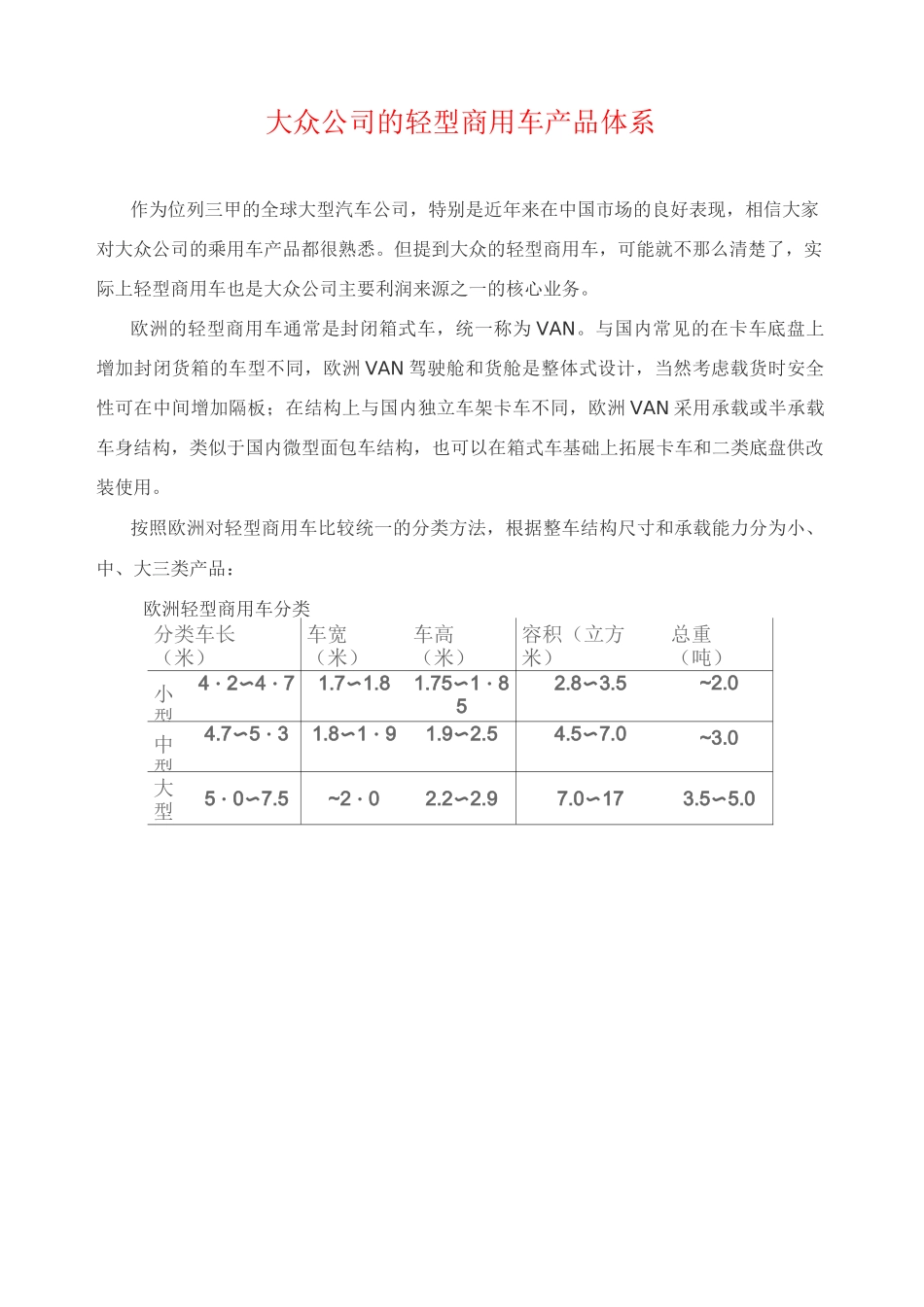 大众公司的轻型商用车产品体系

作为位列三甲的全球大型汽车公司，特别是近年来在中国市场的良好表现，相信大家对大众公司的乘用车产品都很熟悉。但提到大众的轻型商用车，可能就不那么清楚了，实际上轻型商用车也是大众公司主要利润来源之一的核心业务。

欧洲的轻型商用车通常是封闭箱式车，统一称为VAN。与国内常见的在卡车底盘上增加封闭货箱的车型不同，欧洲VAN驾驶舱和货舱是整体式设计，当然考虑载货时安全性可在中间增加隔板；在结构上与国内独立车架卡车不同，欧洲VAN采用承载或半承载车身结构，类似于国内微型面包车结构，也可以在箱式车基础上拓展卡车和二类底盘供改装使用。

按照欧洲对轻型商用车比较统一的分类方法，根据整车结构尺寸和承载能力分为小、中、大三类产品：

欧洲轻型商用车分类

| 分类 | 车长（米） | 车宽（米） | 车高（米） | 容积（立方米） | 总重（吨） |
|---|---|---|---|---|---|
| 小型 | 4·2~4·7 | 1.7~1.8 | 1.75~1·85 | 2.8~3.5 | ~2.0 |
| 中型 | 4.7~5·3 | 1.8~1·9 | 1.9~2.5 | 4.5~7.0 | ~3.0 |
| 大型 | 5·0~7.5 | ~2·0 | 2.2~2.9 | 7.0~17 | 3.5~5.0 |